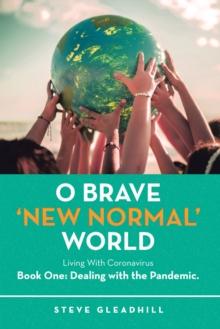 O BRAVE
'NEW NORMAL'
WORLD

Living With Coronavirus
Book One: Dealing with the Pandemic.

STEVE GLEADHILL